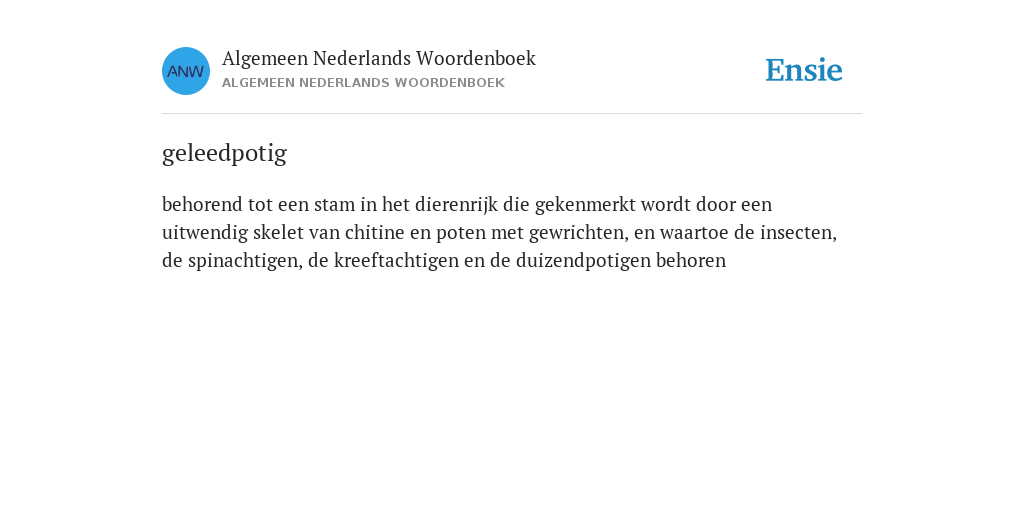 ANW

Algemeen Nederlands Woordenboek
ALGEMEEN NEDERLANDS WOORDENBOEK

Ensie

geleedpotig

behorend tot een stam in het dierenrijk die gekenmerkt wordt door een uitwendig skelet van chitine en poten met gewrichten, en waartoe de insecten, de spinachtigen, de kreeftachtigen en de duizendpotigen behoren